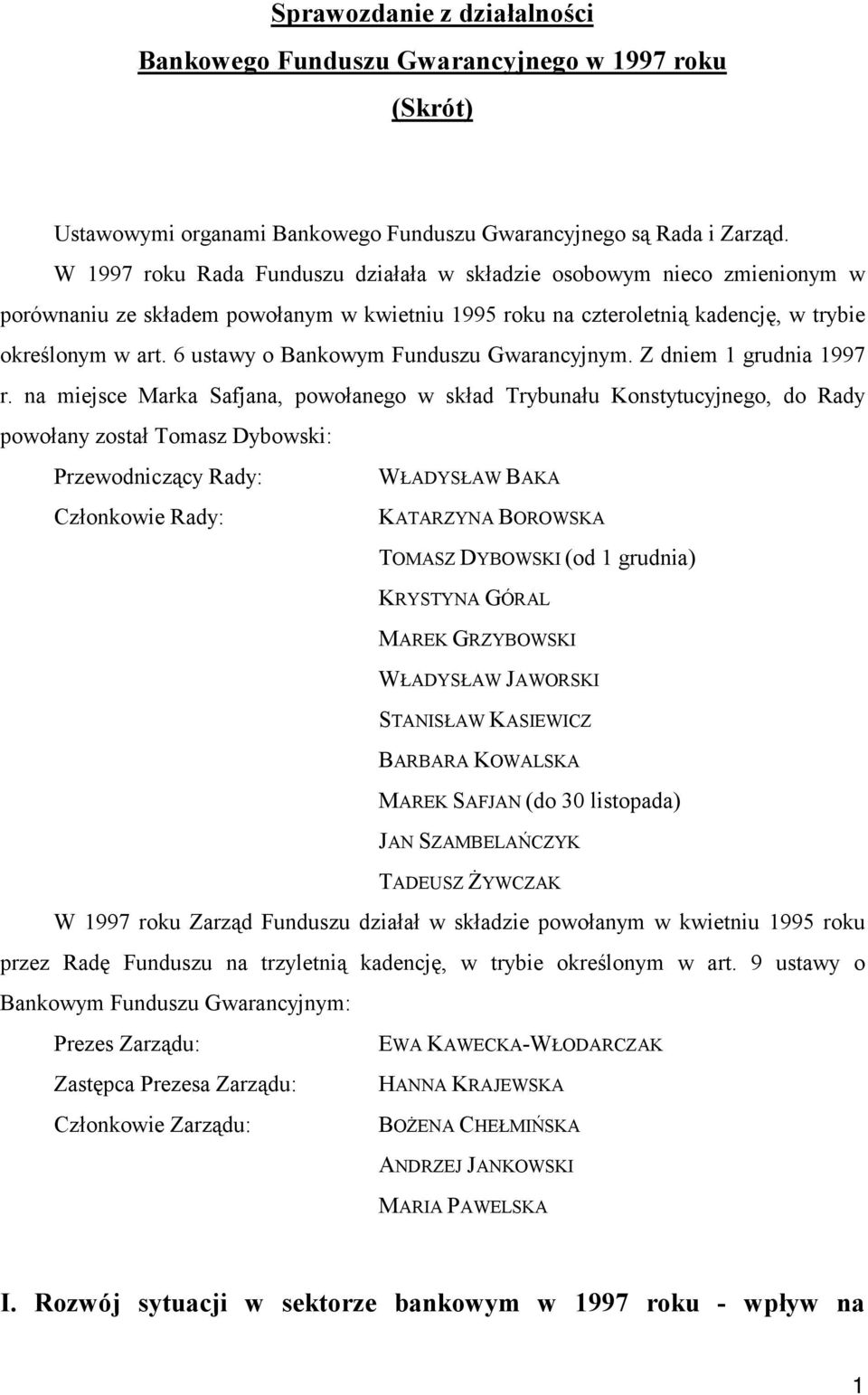 Sprawozdanie z działalności
Bankowego Funduszu Gwarancyjnego w 1997 roku
(Skrót)

Ustawowymi organami Bankowego Funduszu Gwarancyjnego są Rada i Zarząd.

W 1997 roku Rada Funduszu działała w składzie osobowym nieco zmienionym w porównaniu ze składem powołanym w kwietniu 1995 roku na czteroletnią kadencję, w trybie określonym w art. 6 ustawy o Bankowym Funduszu Gwarancyjnym. Z dniem 1 grudnia 1997 r. na miejsce Marka Safjana, powołanego w skład Trybunału Konstytucyjnego, do Rady powołany został Tomasz Dybowski:

Przewodniczący Rady: WŁADYSŁAW BAKA
Członkowie Rady: KATARZYNA BOROWSKA
TOMASZ DYBOWSKI (od 1 grudnia)
KRYSTYNA GÓRAL
MAREK GRZYBOWSKI
WŁADYSŁAW JAWORSKI
STANISŁAW KASIEWICZ
BARBARA KOWALSKA
MAREK SAFJAN (do 30 listopada)
JAN SZAMBELAŃCZYK
TADEUSZ ŻYWCZAK

W 1997 roku Zarząd Funduszu działał w składzie powołanym w kwietniu 1995 roku przez Radę Funduszu na trzyletnią kadencję, w trybie określonym w art. 9 ustawy o Bankowym Funduszu Gwarancyjnym:

Prezes Zarządu: EWA KAWECKA-WŁODARCZAK
Zastępca Prezesa Zarządu: HANNA KRAJEWSKA
Członkowie Zarządu: BOŻENA CHEŁMIŃSKA
ANDRZEJ JANKOWSKI
MARIA PAWELSKA

I. Rozwój sytuacji w sektorze bankowym w 1997 roku - wpływ na

1